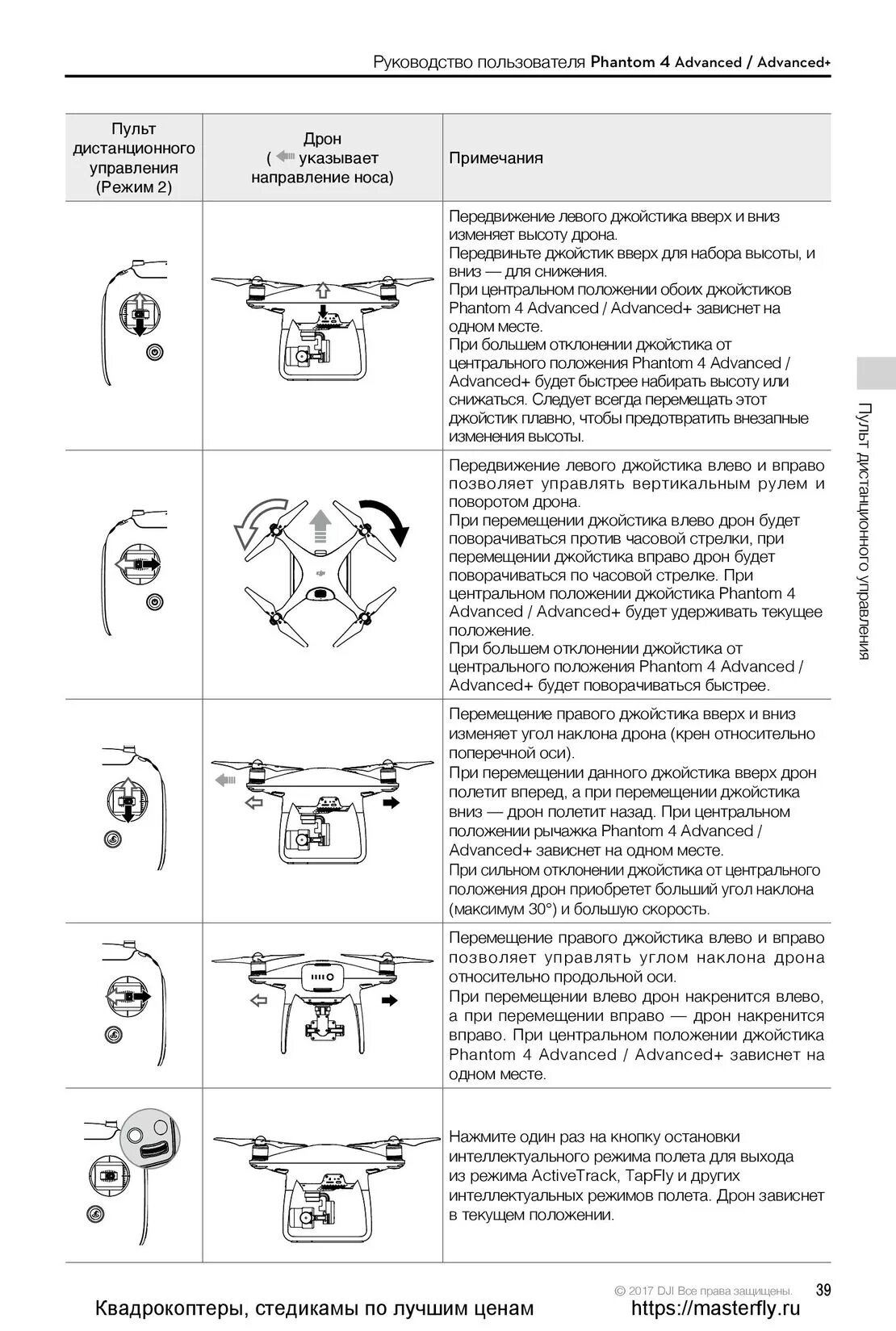 Руководство пользователя Phantom 4 Advanced / Advanced+

| Пульт дистанционного управления (Режим 2) | Дрон ( указывает направление носа) | Примечания |
|---|---|---|
| | | Передвижение левого джойстика вверх и вниз изменяет высоту дрона. Передвиньте джойстик вверх для набора высоты, и вниз — для снижения. При центральном положении обоих джойстиков Phantom 4 Advanced / Advanced+ зависнет на одном месте. При большем отклонении джойстика от центрального положения Phantom 4 Advanced / Advanced+ будет быстрее набирать высоту или снижаться. Следует всегда перемещать этот джойстик плавно, чтобы предотвратить внезапные изменения высоты. |
| | | Передвижение левого джойстика влево и вправо позволяет управлять вертикальным рулем и поворотом дрона. При перемещении джойстика влево дрон будет поворачиваться против часовой стрелки, при перемещении джойстика вправо дрон будет поворачиваться по часовой стрелке. При центральном положении джойстика Phantom 4 Advanced / Advanced+ будет удерживать текущее положение. При большем отклонении джойстика от центрального положения Phantom 4 Advanced / Advanced+ будет поворачиваться быстрее. |
| | | Перемещение правого джойстика вверх и вниз изменяет угол наклона дрона (крен относительно поперечной оси). При перемещении данного джойстика вверх дрон полетит вперед, а при перемещении джойстика вниз — дрон полетит назад. При центральном положении рычажка Phantom 4 Advanced / Advanced+ зависнет на одном месте. При сильном отклонении джойстика от центрального положения дрон приобретет больший угол наклона (максимум 30°) и большую скорость. |
| | | Перемещение правого джойстика влево и вправо позволяет управлять углом наклона дрона относительно продольной оси. При перемещении влево дрон накренится влево, а при перемещении вправо — дрон накренится вправо. При центральном положении джойстика Phantom 4 Advanced / Advanced+ зависнет на одном месте. |
| | | Нажмите один раз на кнопку остановки интеллектуального режима полета для выхода из режима ActiveTrack, TapFly и других интеллектуальных режимов полета. Дрон зависнет в текущем положении. |

Пульт дистанционного управления

© 2017 DJI Все права защищены. 39

Квадрокоптеры, стедикамы по лучшим ценам https://masterfly.ru